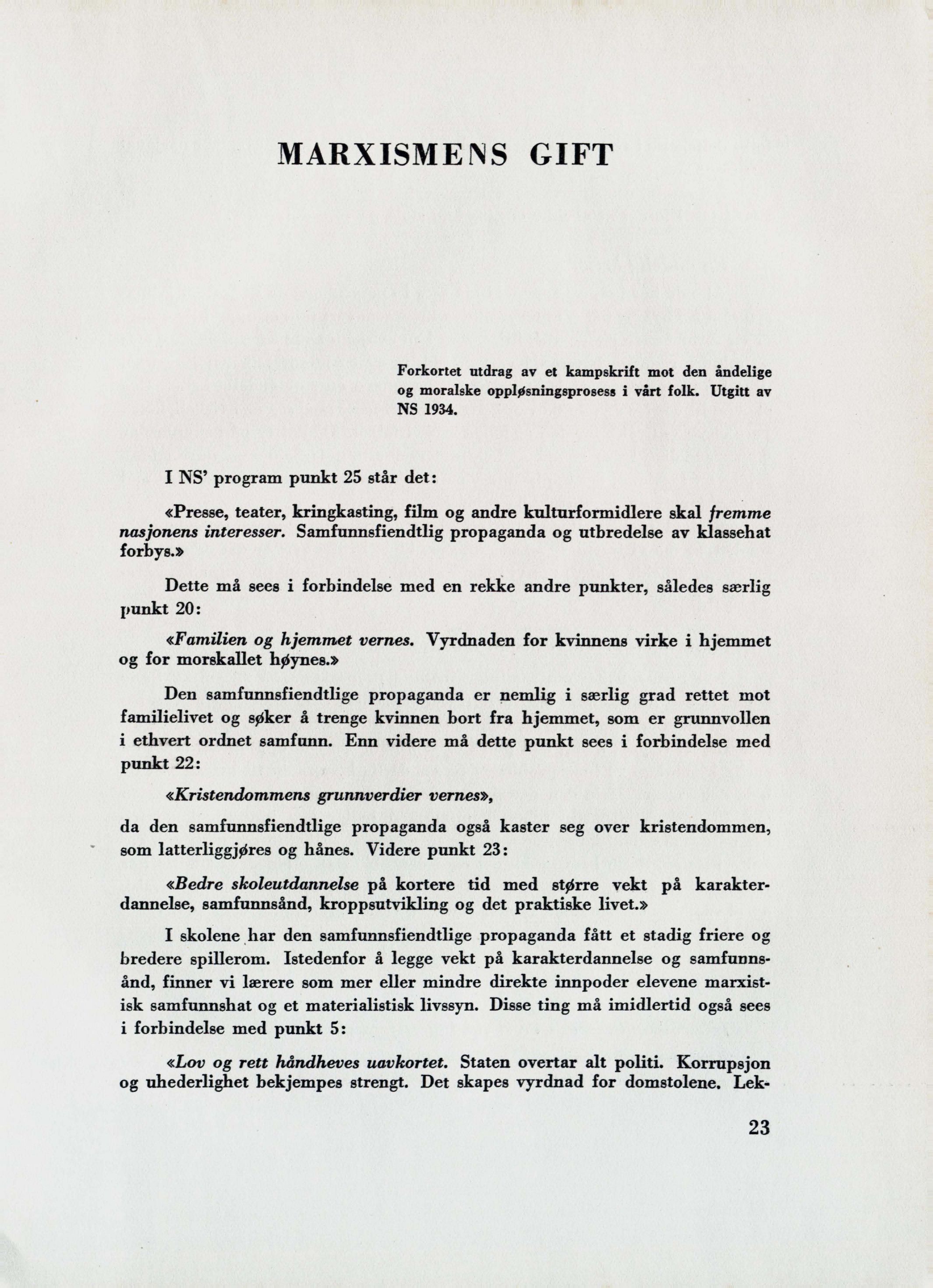 MARXISMENS GIFT

Forkortet utdrag av et kampskrift mot den åndelige og moralske oppløsningsprosess i vårt folk. Utgitt av NS 1934.

I NS' program punkt 25 står det:

«Presse, teater, kringkasting, film og andre kulturformidlere skal fremme nasjonens interesser. Samfunnsfiendtlig propaganda og utbredelse av klassehat forbys.»

Dette må sees i forbindelse med en rekke andre punkter, således særlig punkt 20:

«Familien og hjemmet vernes. Vyrdnaden for kvinnens virke i hjemmet og for morskallet høynes.»

Den samfunnsfiendtlige propaganda er nemlig i særlig grad rettet mot familielivet og søker å trenge kvinnen bort fra hjemmet, som er grunnvollen i ethvert ordnet samfunn. Enn videre må dette punkt sees i forbindelse med punkt 22:

«Kristendommens grunnverdier vernes»,

da den samfunnsfiendtlige propaganda også kaster seg over kristendommen, som latterliggjøres og hånes. Videre punkt 23:

«Bedre skoleutdannelse på kortere tid med større vekt på karakterdannelse, samfunnsånd, kroppsutvikling og det praktiske livet.»

I skolene har den samfunnsfiendtlige propaganda fått et stadig friere og bredere spillerom. Istedenfor å legge vekt på karakterdannelse og samfunnsånd, finner vi lærere som mer eller mindre direkte innpoder elevene marxistisk samfunnshat og et materialistisk livssyn. Disse ting må imidlertid også sees i forbindelse med punkt 5:

«Lov og rett håndheves uavkortet. Staten overtar alt politi. Korrupsjon og uhederlighet bekjempes strengt. Det skapes vyrdnad for domstolene. Lek-

23